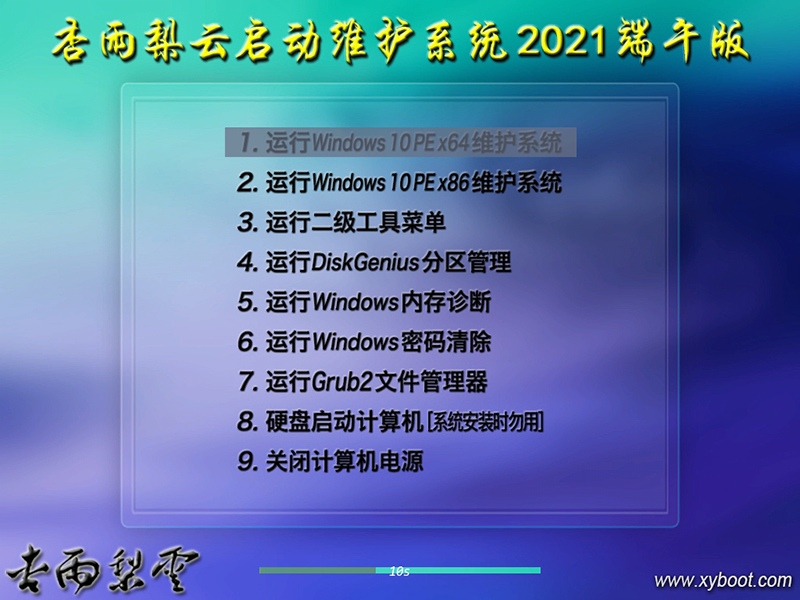 杏雨梨云启动维护系统2021端午版

1. 运行Windows 10 PE x64维护系统
2. 运行Windows 10 PE x86维护系统
3. 运行二级工具菜单
4. 运行DiskGenius分区管理
5. 运行Windows内存诊断
6. 运行Windows密码清除
7. 运行Grub2文件管理器
8. 硬盘启动计算机 [系统安装时勿用]
9. 关闭计算机电源

杏雨梨雲

10s

www.xyboot.com